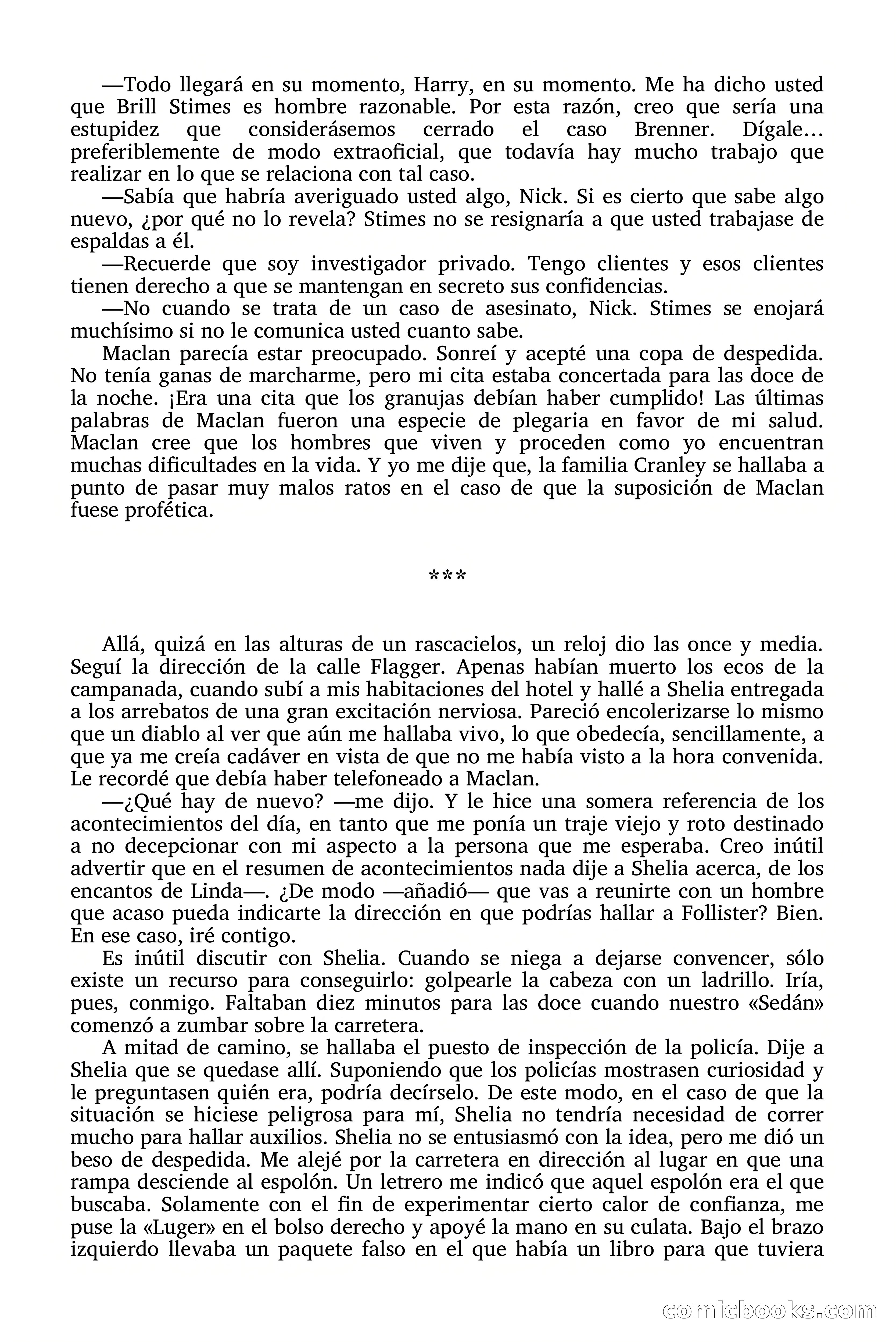 —Todo llegará en su momento, Harry, en su momento. Me ha dicho usted que Brill Stimes es hombre razonable. Por esta razón, creo que sería una estupidez que considerásemos cerrado el caso Brenner. Dígale… preferiblemente de modo extraoficial, que todavía hay mucho trabajo que realizar en lo que se relaciona con tal caso.

—Sabía que habría averiguado usted algo, Nick. Si es cierto que sabe algo nuevo, ¿por qué no lo revela? Stimes no se resignaría a que usted trabajase de espaldas a él.

—Recuerde que soy investigador privado. Tengo clientes y esos clientes tienen derecho a que se mantengan en secreto sus confidencias.

—No cuando se trata de un caso de asesinato, Nick. Stimes se enojará muchísimo si no le comunica usted cuanto sabe.

Maclan parecía estar preocupado. Sonreí y acepté una copa de despedida. No tenía ganas de marcharme, pero mi cita estaba concertada para las doce de la noche. ¡Era una cita que los granujas debían haber cumplido! Las últimas palabras de Maclan fueron una especie de plegaria en favor de mi salud. Maclan cree que los hombres que viven y proceden como yo encuentran muchas dificultades en la vida. Y yo me dije que, la familia Cranley se hallaba a punto de pasar muy malos ratos en el caso de que la suposición de Maclan fuese profética.

***

Allá, quizá en las alturas de un rascacielos, un reloj dio las once y media. Seguí la dirección de la calle Flagger. Apenas habían muerto los ecos de la campanada, cuando subí a mis habitaciones del hotel y hallé a Shelia entregada a los arrebatos de una gran excitación nerviosa. Pareció encolerizarse lo mismo que un diablo al ver que aún me hallaba vivo, lo que obedecía, sencillamente, a que ya me creía cadáver en vista de que no me había visto a la hora convenida. Le recordé que debía haber telefoneado a Maclan.

—¿Qué hay de nuevo? —me dijo. Y le hice una somera referencia de los acontecimientos del día, en tanto que me ponía un traje viejo y roto destinado a no decepcionar con mi aspecto a la persona que me esperaba. Creo inútil advertir que en el resumen de acontecimientos nada dije a Shelia acerca, de los encantos de Linda—. ¿De modo —añadió— que vas a reunirte con un hombre que acaso pueda indicarte la dirección en que podrías hallar a Follister? Bien. En ese caso, iré contigo.

Es inútil discutir con Shelia. Cuando se niega a dejarse convencer, sólo existe un recurso para conseguirlo: golpearle la cabeza con un ladrillo. Iría, pues, conmigo. Faltaban diez minutos para las doce cuando nuestro «Sedán» comenzó a zumbar sobre la carretera.

A mitad de camino, se hallaba el puesto de inspección de la policía. Dije a Shelia que se quedase allí. Suponiendo que los policías mostrasen curiosidad y le preguntasen quién era, podría decírselo. De este modo, en el caso de que la situación se hiciese peligrosa para mí, Shelia no tendría necesidad de correr mucho para hallar auxilios. Shelia no se entusiasmó con la idea, pero me dió un beso de despedida. Me alejé por la carretera en dirección al lugar en que una rampa desciende al espolón. Un letrero me indicó que aquel espolón era el que buscaba. Solamente con el fin de experimentar cierto calor de confianza, me puse la «Luger» en el bolso derecho y apoyé la mano en su culata. Bajo el brazo izquierdo llevaba un paquete falso en el que había un libro para que tuviera

comicbooks.com